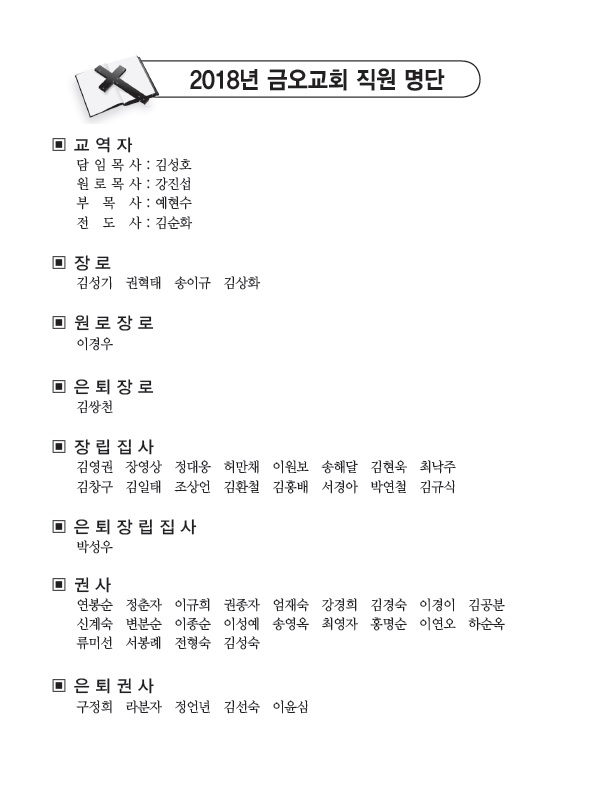 2018년 금오교회 직원 명단

▣ 교 역 자
담 임 목 사 : 김성호
원 로 목 사 : 강진섭
부 목 사 : 예현수
전 도 사 : 김순화

▣ 장 로
김성기 권혁태 송이규 김상화

▣ 원 로 장 로
이경우

▣ 은 퇴 장 로
김쌍천

▣ 장 립 집 사
김영권 장영상 정대웅 허만채 이원보 송해달 김현욱 최낙주
김창구 김일태 조상언 김환철 김홍배 서경아 박연철 김규식

▣ 은 퇴 장 립 집 사
박성우

▣ 권 사
연봉순 정춘자 이규희 권종자 엄재숙 강경희 김경숙 이경이 김공분
신계숙 변분순 이종순 이성예 송영옥 최영자 홍명순 이연오 하순옥
류미선 서봉례 전형숙 김성숙

▣ 은 퇴 권 사
구정희 라분자 정언년 김선숙 이윤심